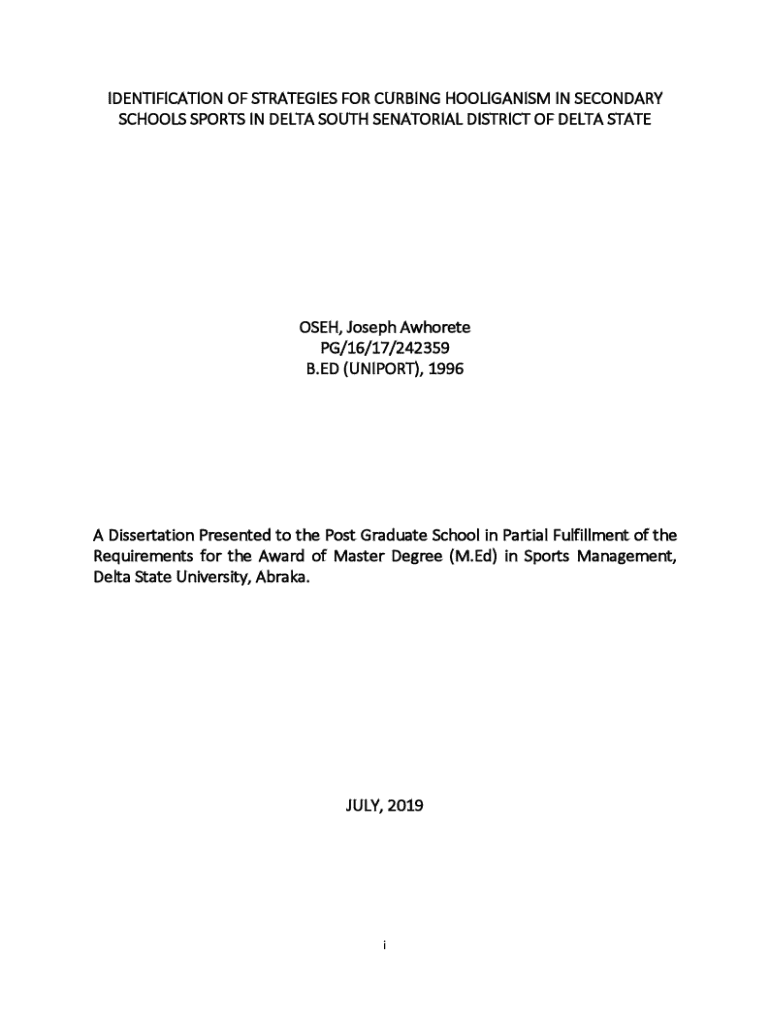 IDENTIFICATION OF STRATEGIES FOR CURBING HOOLIGANISM IN SECONDARY SCHOOLS SPORTS IN DELTA SOUTH SENATORIAL DISTRICT OF DELTA STATE

OSEH, Joseph Awhorete
PG/16/17/242359
B.ED (UNIPORT), 1996

A Dissertation Presented to the Post Graduate School in Partial Fulfillment of the Requirements for the Award of Master Degree (M.Ed) in Sports Management, Delta State University, Abraka.

JULY, 2019

i